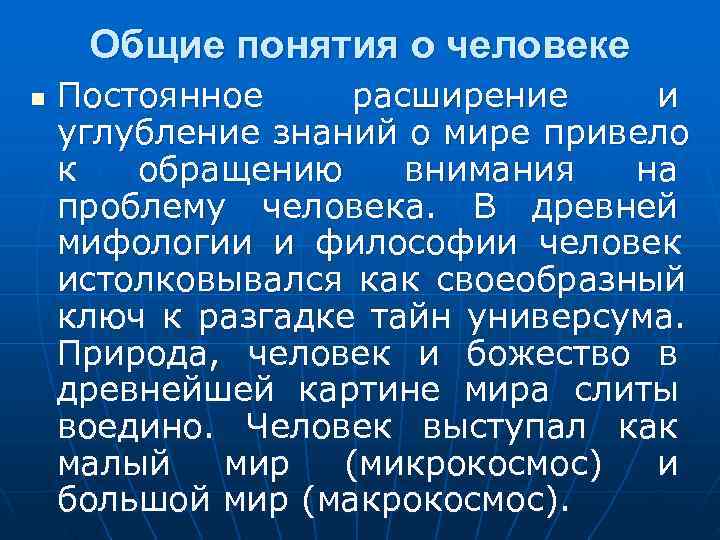 Общие понятия о человеке

Постоянное расширение и углубление знаний о мире привело к обращению внимания на проблему человека. В древней мифологии и философии человек истолковывался как своеобразный ключ к разгадке тайн универсума. Природа, человек и божество в древнейшей картине мира слиты воедино. Человек выступал как малый мир (микрокосмос) и большой мир (макрокосмос).